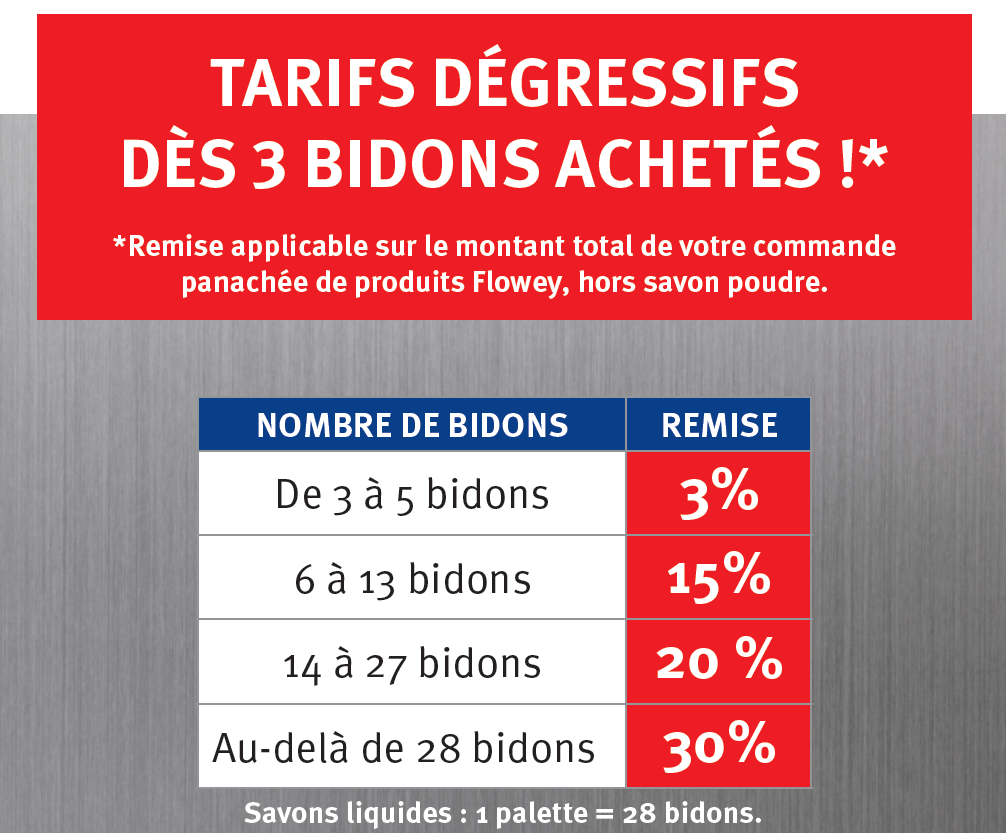 TARIFS DÉGRESSIFS DÈS 3 BIDONS ACHETÉS !*

*Remise applicable sur le montant total de votre commande panachée de produits Flowey, hors savon poudre.

| NOMBRE DE BIDONS | REMISE |
|---|---|
| De 3 à 5 bidons | 3% |
| 6 à 13 bidons | 15% |
| 14 à 27 bidons | 20 % |
| Au-delà de 28 bidons | 30% |

Savons liquides : 1 palette = 28 bidons.